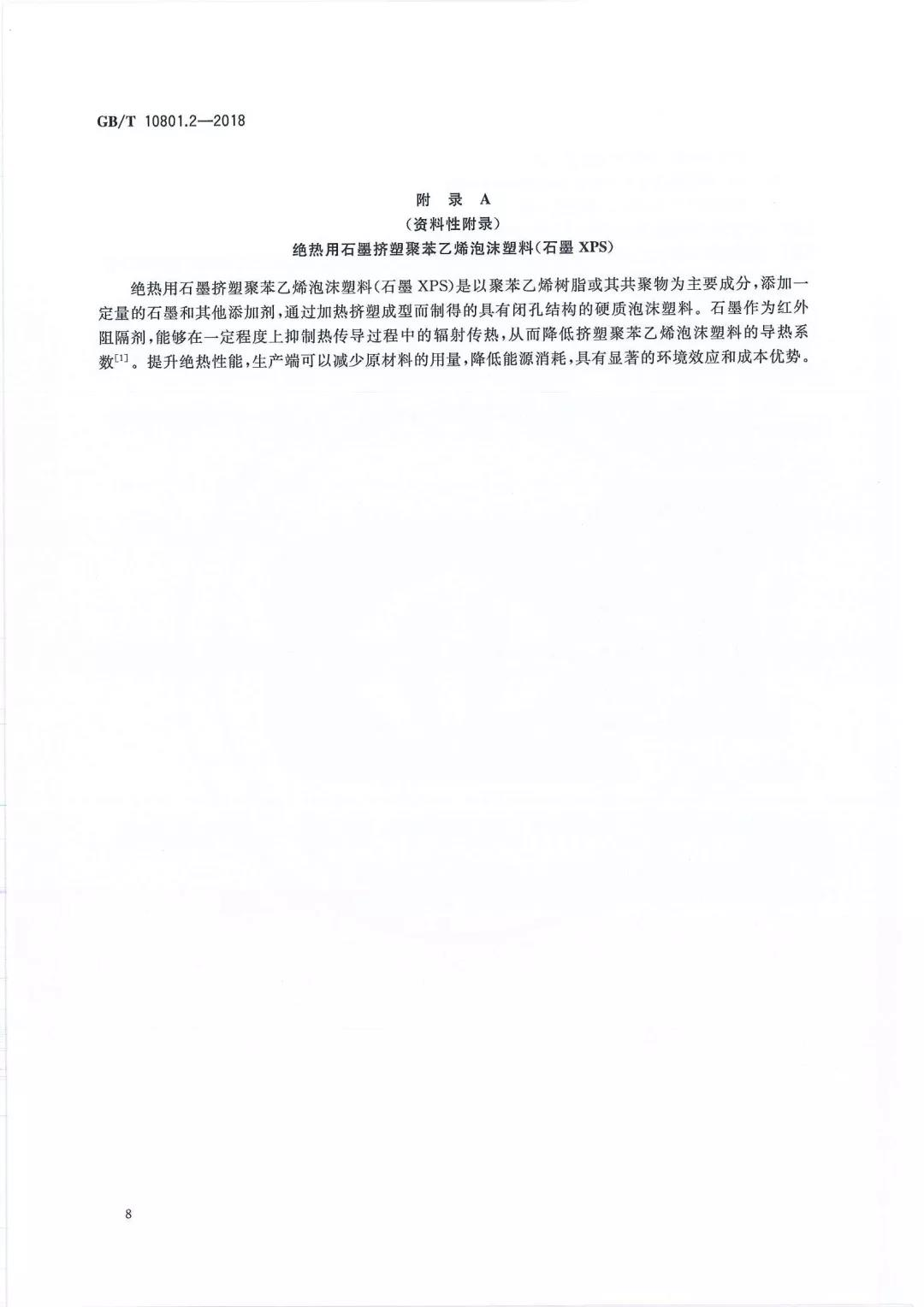 GB/T 10801.2—2018

附 录 A
(资料性附录)
绝热用石墨挤塑聚苯乙烯泡沫塑料(石墨 XPS)

绝热用石墨挤塑聚苯乙烯泡沫塑料(石墨 XPS)是以聚苯乙烯树脂或其共聚物为主要成分,添加一定量的石墨和其他添加剂,通过加热挤塑成型而制得的具有闭孔结构的硬质泡沫塑料。石墨作为红外阻隔剂,能够在一定程度上抑制热传导过程中的辐射传热,从而降低挤塑聚苯乙烯泡沫塑料的导热系数$^{[1]}$。提升绝热性能,生产端可以减少原材料的用量,降低能源消耗,具有显著的环境效应和成本优势。

8